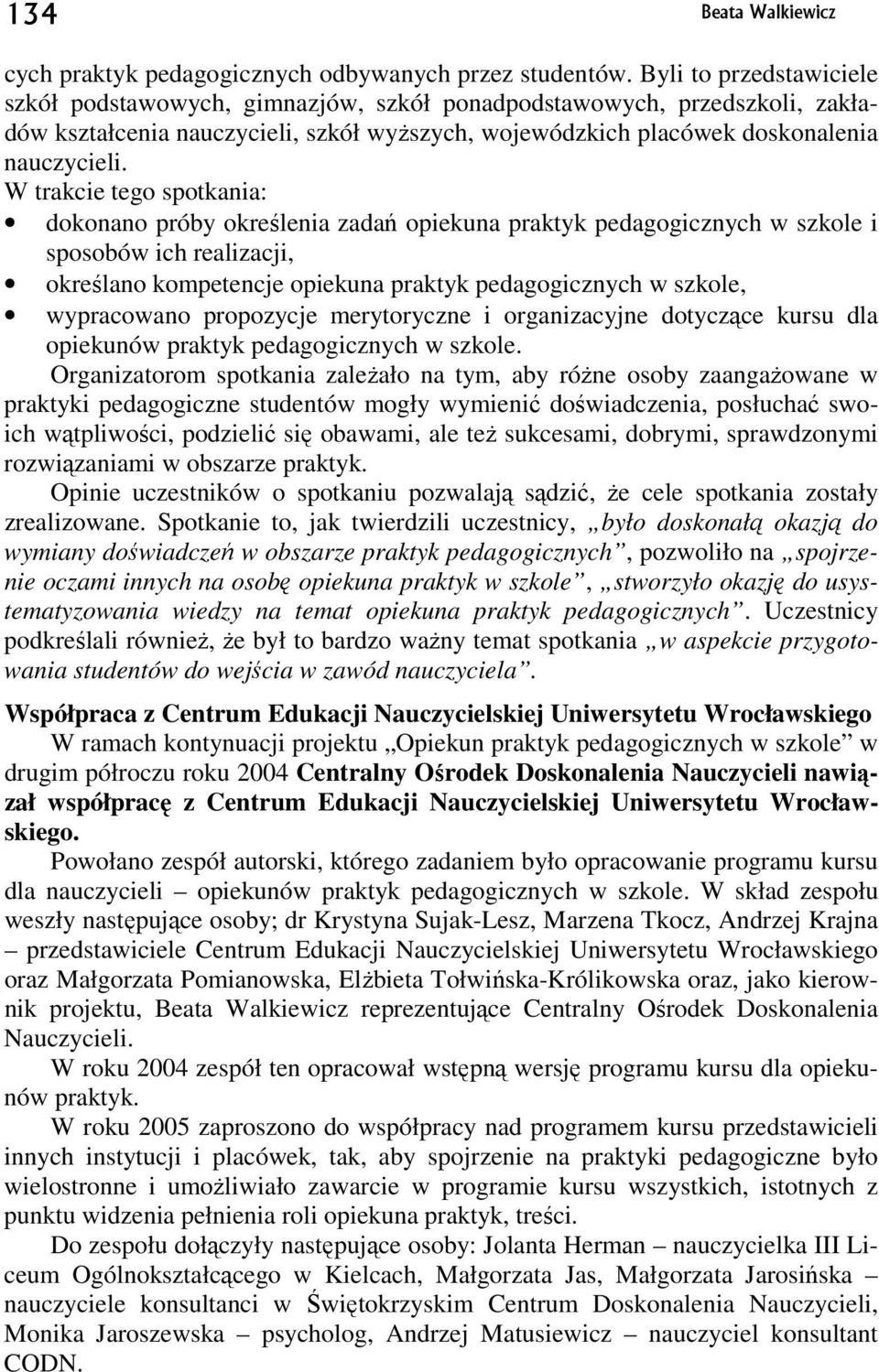 134

Beata Walkiewicz

cych praktyk pedagogicznych odbywanych przez studentów. Byli to przedstawiciele szkół podstawowych, gimnazjów, szkół ponadpodstawowych, przedszkoli, zakładów kształcenia nauczycieli, szkół wyższych, wojewódzkich placówek doskonalenia nauczycieli.
W trakcie tego spotkania:
• dokonano próby określenia zadań opiekuna praktyk pedagogicznych w szkole i sposobów ich realizacji,
• określano kompetencje opiekuna praktyk pedagogicznych w szkole,
• wypracowano propozycje merytoryczne i organizacyjne dotyczące kursu dla opiekunów praktyk pedagogicznych w szkole.

Organizatorom spotkania zależało na tym, aby różne osoby zaangażowane w praktyki pedagogiczne studentów mogły wymienić doświadczenia, posłuchać swoich wątpliwości, podzielić się obawami, ale też sukcesami, dobrymi, sprawdzonymi rozwiązaniami w obszarze praktyk.

Opinie uczestników o spotkaniu pozwalają sądzić, że cele spotkania zostały zrealizowane. Spotkanie to, jak twierdzili uczestnicy, „było doskonałą okazją do wymiany doświadczeń w obszarze praktyk pedagogicznych”, pozwoliło na „spojrzenie oczami innych na osobę opiekuna praktyk w szkole”, „stworzyło okazję do usystematyzowania wiedzy na temat opiekuna praktyk pedagogicznych”. Uczestnicy podkreślali również, że był to bardzo ważny temat spotkania „w aspekcie przygotowania studentów do wejścia w zawód nauczyciela”.

Współpraca z Centrum Edukacji Nauczycielskiej Uniwersytetu Wrocławskiego

W ramach kontynuacji projektu „Opiekun praktyk pedagogicznych w szkole” w drugim półroczu roku 2004 Centralny Ośrodek Doskonalenia Nauczycieli nawiązał współpracę z Centrum Edukacji Nauczycielskiej Uniwersytetu Wrocławskiego.

Powołano zespół autorski, którego zadaniem było opracowanie programu kursu dla nauczycieli – opiekunów praktyk pedagogicznych w szkole. W skład zespołu weszły następujące osoby; dr Krystyna Sujak-Lesz, Marzena Tkocz, Andrzej Krajna – przedstawiciele Centrum Edukacji Nauczycielskiej Uniwersytetu Wrocławskiego oraz Małgorzata Pomianowska, Elżbieta Tołwińska-Królikowska oraz, jako kierownik projektu, Beata Walkiewicz reprezentujące Centralny Ośrodek Doskonalenia Nauczycieli.

W roku 2004 zespół ten opracował wstępną wersję programu kursu dla opiekunów praktyk.

W roku 2005 zaproszono do współpracy nad programem kursu przedstawicieli innych instytucji i placówek, tak, aby spojrzenie na praktyki pedagogiczne było wielostronne i umożliwiało zawarcie w programie kursu wszystkich, istotnych z punktu widzenia pełnienia roli opiekuna praktyk, treści.

Do zespołu dołączyły następujące osoby: Jolanta Herman – nauczycielka III Liceum Ogólnokształcącego w Kielcach, Małgorzata Jas, Małgorzata Jarosińska – nauczyciele konsultanci w Świętokrzyskim Centrum Doskonalenia Nauczycieli, Monika Jaroszewska – psycholog, Andrzej Matusiewicz – nauczyciel konsultant CODN.